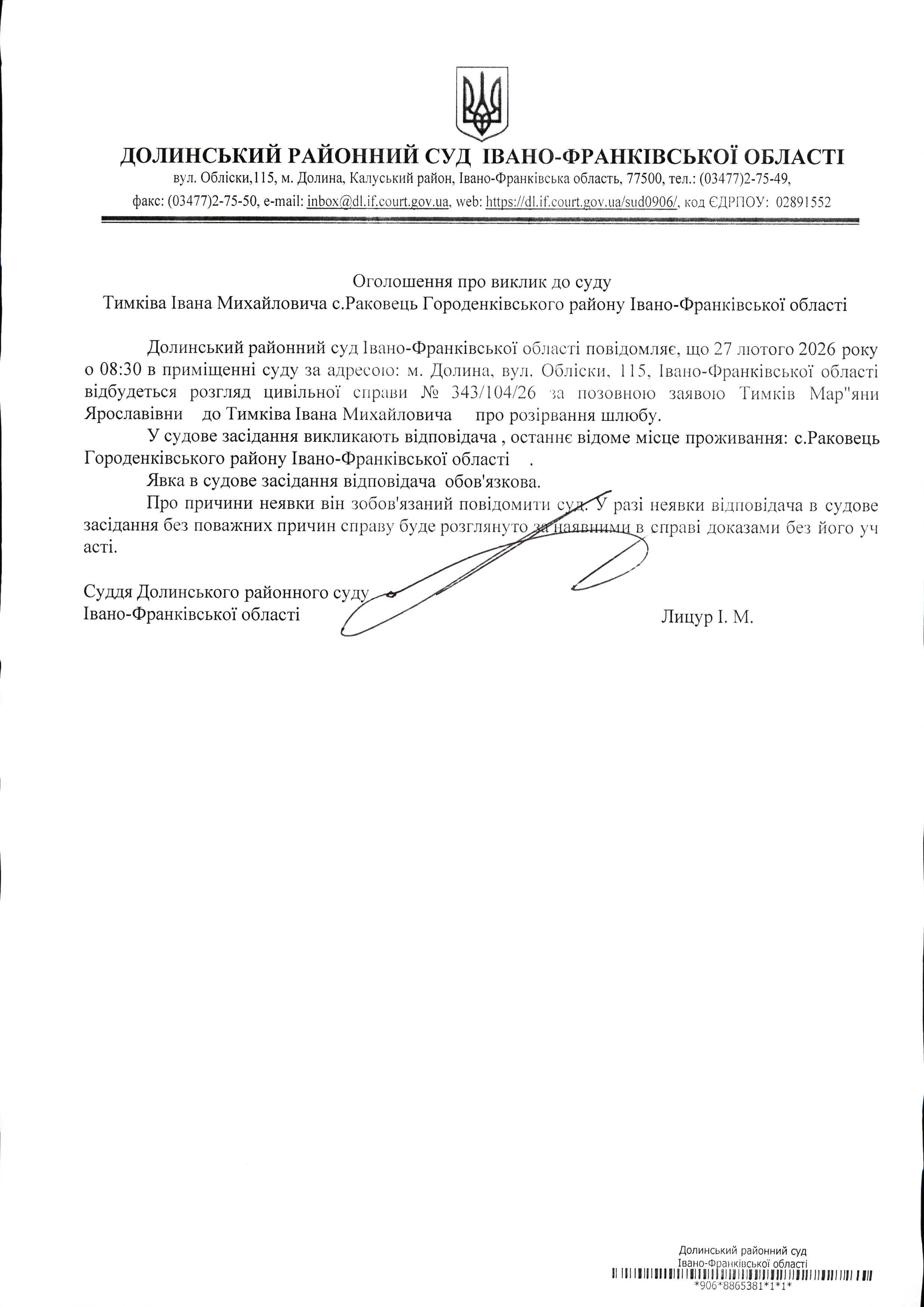 ДОЛИНСЬКИЙ РАЙОННИЙ СУД ІВАНО-ФРАНКІВСЬКОЇ ОБЛАСТІ
вул. Обліски,115, м. Долина, Калуський район, Івано-Франківська область, 77500, тел.: (03477)2-75-49,
факс: (03477)2-75-50, e-mail: inbox@dl.if.court.gov.ua, web: https://dl.if.court.gov.ua/sud0906/, код ЄДРПОУ: 02891552

Оголошення про виклик до суду
Тимківа Івана Михайловича с.Раковець Городенківського району Івано-Франківської області

Долинський районний суд Івано-Франківської області повідомляє, що 27 лютого 2026 року о 08:30 в приміщенні суду за адресою: м. Долина, вул. Обліски, 115, Івано-Франківської області відбудеться розгляд цивільної справи № 343/104/26 за позовною заявою Тимків Мар"яни Ярославівни до Тимківа Івана Михайловича про розірвання шлюбу.

У судове засідання викликають відповідача , останнє відоме місце проживання: с.Раковець Городенківського району Івано-Франківської області .

Явка в судове засідання відповідача обов'язкова.

Про причини неявки він зобов'язаний повідомити суд. У разі неявки відповідача в судове засідання без поважних причин справу буде розглянуто за наявними в справі доказами без його уч асті.

Суддя Долинського районного суду
Івано-Франківської області
Лицур І. М.

Долинський районний суд
Івано-Франківської області
*906*8865381*1*1*